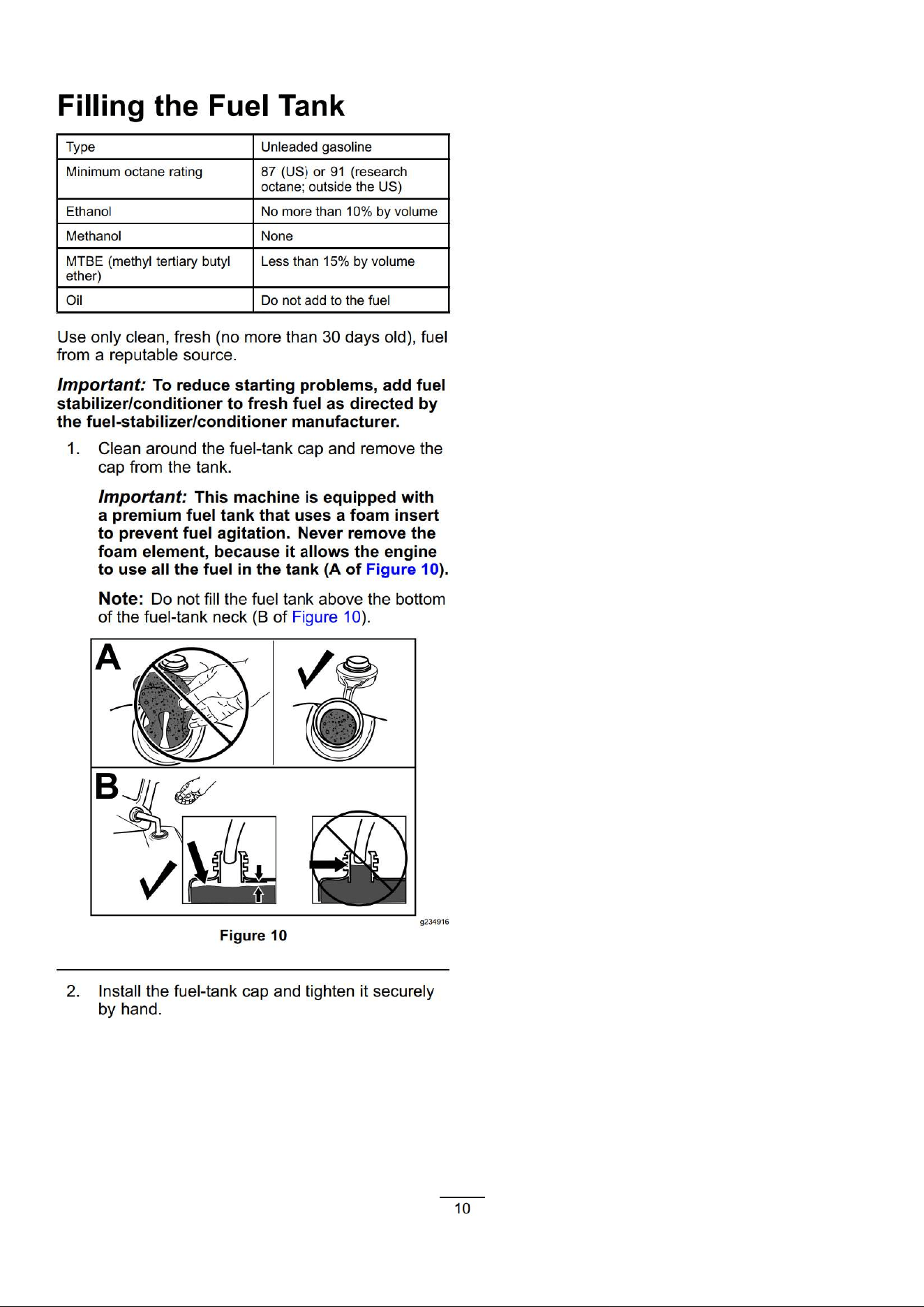 Filling the Fuel Tank

| Type | Unleaded gasoline |
|---|---|
| Minimum octane rating | 87 (US) or 91 (research octane; outside the US) |
| Ethanol | No more than 10% by volume |
| Methanol | None |
| MTBE (methyl tertiary butyl ether) | Less than 15% by volume |
| Oil | Do not add to the fuel |

Use only clean, fresh (no more than 30 days old), fuel from a reputable source.

Important: To reduce starting problems, add fuel stabilizer/conditioner to fresh fuel as directed by the fuel-stabilizer/conditioner manufacturer.

1. Clean around the fuel-tank cap and remove the cap from the tank.

Important: This machine is equipped with a premium fuel tank that uses a foam insert to prevent fuel agitation. Never remove the foam element, because it allows the engine to use all the fuel in the tank (A of Figure 10).

Note: Do not fill the fuel tank above the bottom of the fuel-tank neck (B of Figure 10).

A

B

g234916

Figure 10

2. Install the fuel-tank cap and tighten it securely by hand.

10